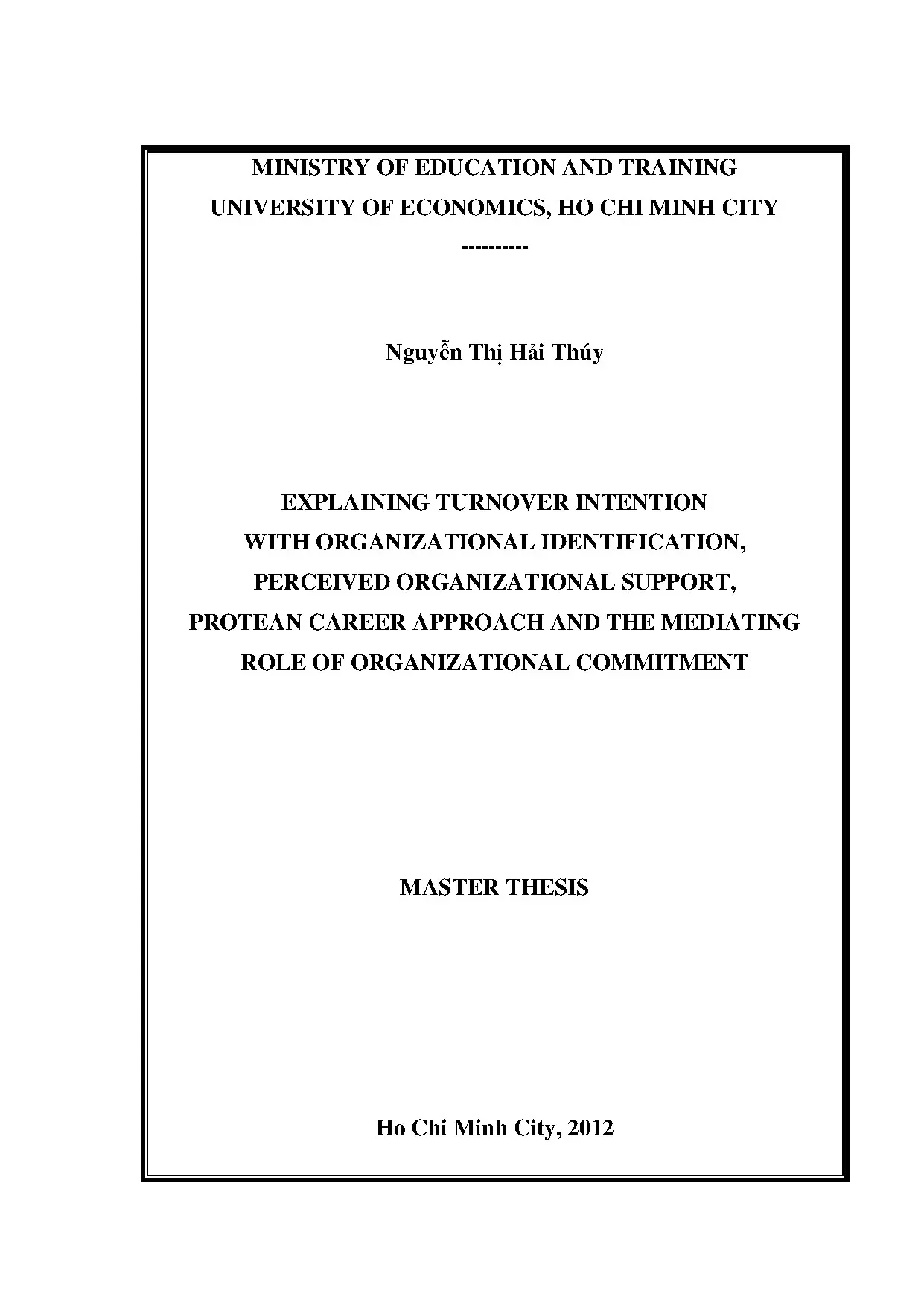 MINISTRY OF EDUCATION AND TRAINING
UNIVERSITY OF ECONOMICS, HO CHI MINH CITY
----------

Nguyễn Thị Hải Thúy

EXPLAINING TURNOVER INTENTION
WITH ORGANIZATIONAL IDENTIFICATION,
PERCEIVED ORGANIZATIONAL SUPPORT,
PROTEAN CAREER APPROACH AND THE MEDIATING
ROLE OF ORGANIZATIONAL COMMITMENT

MASTER THESIS

Ho Chi Minh City, 2012